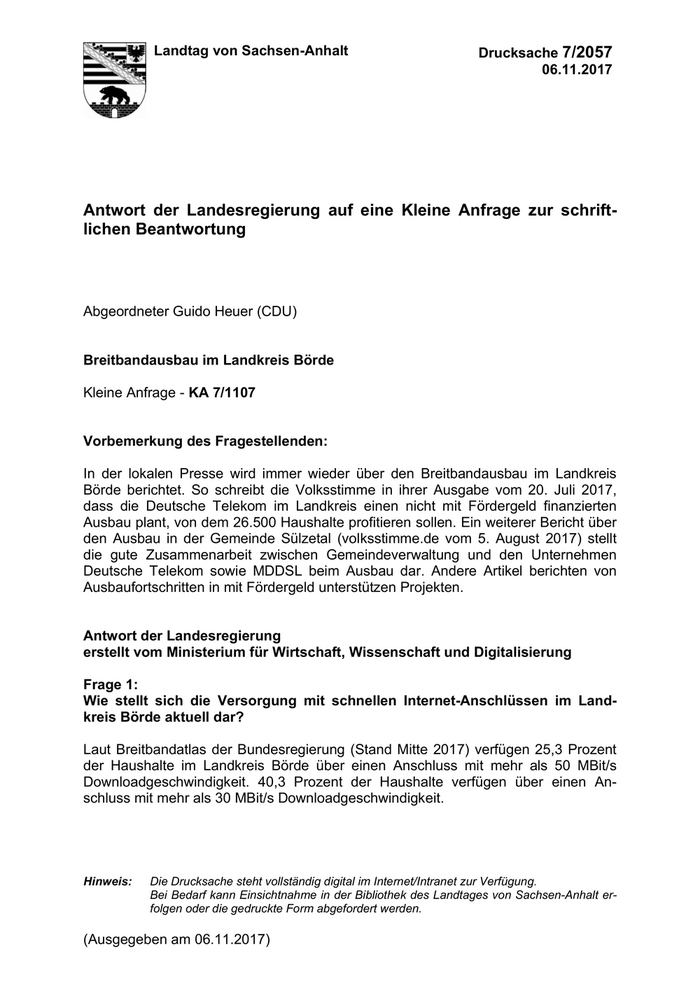 Landtag von Sachsen-Anhalt

Drucksache 7/2057
06.11.2017

Antwort der Landesregierung auf eine Kleine Anfrage zur schriftlichen Beantwortung

Abgeordneter Guido Heuer (CDU)

Breitbandausbau im Landkreis Börde

Kleine Anfrage - KA 7/1107

Vorbemerkung des Fragestellenden:

In der lokalen Presse wird immer wieder über den Breitbandausbau im Landkreis Börde berichtet. So schreibt die Volksstimme in ihrer Ausgabe vom 20. Juli 2017, dass die Deutsche Telekom im Landkreis einen nicht mit Fördergeld finanzierten Ausbau plant, von dem 26.500 Haushalte profitieren sollen. Ein weiterer Bericht über den Ausbau in der Gemeinde Sülzetal (volksstimme.de vom 5. August 2017) stellt die gute Zusammenarbeit zwischen Gemeindeverwaltung und den Unternehmen Deutsche Telekom sowie MDDSL beim Ausbau dar. Andere Artikel berichten von Ausbaufortschritten in mit Fördergeld unterstützen Projekten.

Antwort der Landesregierung
erstellt vom Ministerium für Wirtschaft, Wissenschaft und Digitalisierung

Frage 1:
Wie stellt sich die Versorgung mit schnellen Internet-Anschlüssen im Landkreis Börde aktuell dar?

Laut Breitbandatlas der Bundesregierung (Stand Mitte 2017) verfügen 25,3 Prozent der Haushalte im Landkreis Börde über einen Anschluss mit mehr als 50 MBit/s Downloadgeschwindigkeit. 40,3 Prozent der Haushalte verfügen über einen Anschluss mit mehr als 30 MBit/s Downloadgeschwindigkeit.

Hinweis: Die Drucksache steht vollständig digital im Internet/Intranet zur Verfügung. Bei Bedarf kann Einsichtnahme in der Bibliothek des Landtages von Sachsen-Anhalt erfolgen oder die gedruckte Form abgefordert werden.

(Ausgegeben am 06.11.2017)